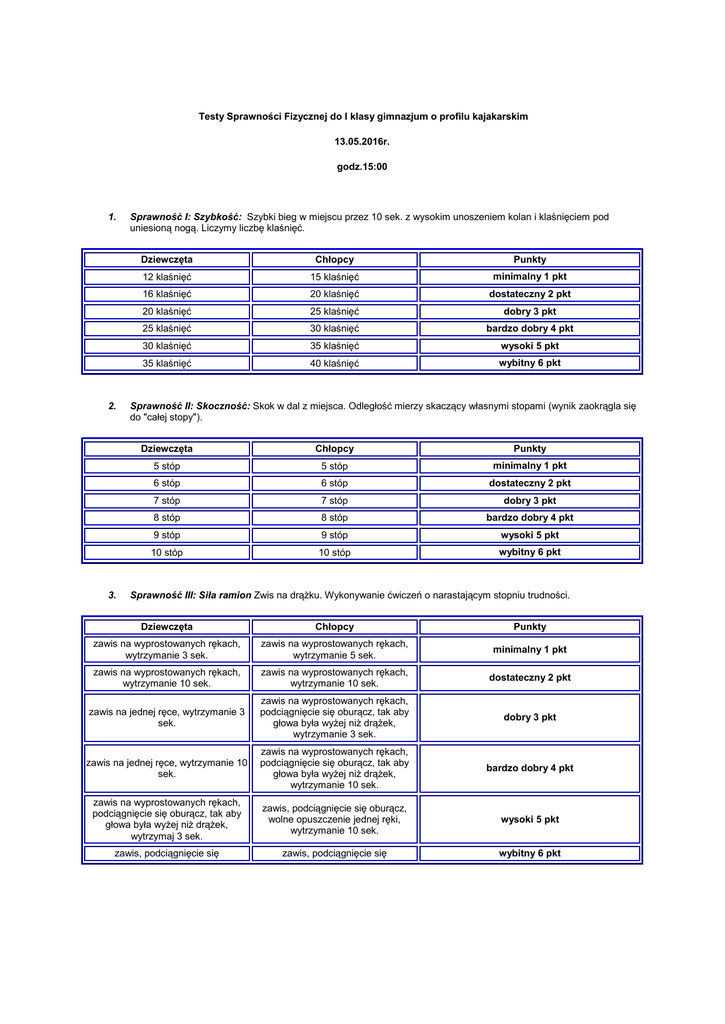 Testy Sprawności Fizycznej do I klasy gimnazjum o profilu kajakarskim

13.05.2016r.

godz.15:00

1. Sprawność I: Szybkość: Szybki bieg w miejscu przez 10 sek. z wysokim unoszeniem kolan i klaśnięciem pod uniesioną nogą. Liczymy liczbę klaśnięć.

| Dziewczęta | Chłopcy | Punkty |
|---|---|---|
| 12 klaśnięć | 15 klaśnięć | minimalny 1 pkt |
| 16 klaśnięć | 20 klaśnięć | dostateczny 2 pkt |
| 20 klaśnięć | 25 klaśnięć | dobry 3 pkt |
| 25 klaśnięć | 30 klaśnięć | bardzo dobry 4 pkt |
| 30 klaśnięć | 35 klaśnięć | wysoki 5 pkt |
| 35 klaśnięć | 40 klaśnięć | wybitny 6 pkt |

2. Sprawność II: Skoczność: Skok w dal z miejsca. Odległość mierzy skaczący własnymi stopami (wynik zaokrągla się do "całej stopy").

| Dziewczęta | Chłopcy | Punkty |
|---|---|---|
| 5 stóp | 5 stóp | minimalny 1 pkt |
| 6 stóp | 6 stóp | dostateczny 2 pkt |
| 7 stóp | 7 stóp | dobry 3 pkt |
| 8 stóp | 8 stóp | bardzo dobry 4 pkt |
| 9 stóp | 9 stóp | wysoki 5 pkt |
| 10 stóp | 10 stóp | wybitny 6 pkt |

3. Sprawność III: Siła ramion Zwis na drążku. Wykonywanie ćwiczeń o narastającym stopniu trudności.

| Dziewczęta | Chłopcy | Punkty |
|---|---|---|
| zawis na wyprostowanych rękach, wytrzymanie 3 sek. | zawis na wyprostowanych rękach, wytrzymanie 5 sek. | minimalny 1 pkt |
| zawis na wyprostowanych rękach, wytrzymanie 10 sek. | zawis na wyprostowanych rękach, wytrzymanie 10 sek. | dostateczny 2 pkt |
| zawis na jednej ręce, wytrzymanie 3 sek. | zawis na wyprostowanych rękach, podciągnięcie się oburącz, tak aby głowa była wyżej niż drążek, wytrzymanie 3 sek. | dobry 3 pkt |
| zawis na jednej ręce, wytrzymanie 10 sek. | zawis na wyprostowanych rękach, podciągnięcie się oburącz, tak aby głowa była wyżej niż drążek, wytrzymanie 10 sek. | bardzo dobry 4 pkt |
| zawis na wyprostowanych rękach, podciągnięcie się oburącz, tak aby głowa była wyżej niż drążek, wytrzymaj 3 sek. | zawis, podciągnięcie się oburącz, wolne opuszczenie jednej ręki, wytrzymanie 10 sek. | wysoki 5 pkt |
| zawis, podciągnięcie się | zawis, podciągnięcie się | wybitny 6 pkt |